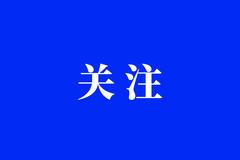 关注